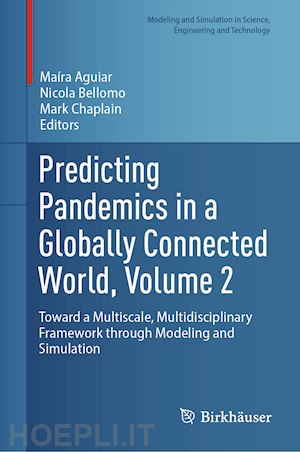 Modeling and Simulation in Science, Engineering and Technology

Maíra Aguiar
Nicola Bellomo
Mark Chaplain
Editors

Predicting Pandemics in a Globally Connected World, Volume 2

Toward a Multiscale, Multidisciplinary Framework through Modeling and Simulation

Birkhäuser

HOEPLI.IT